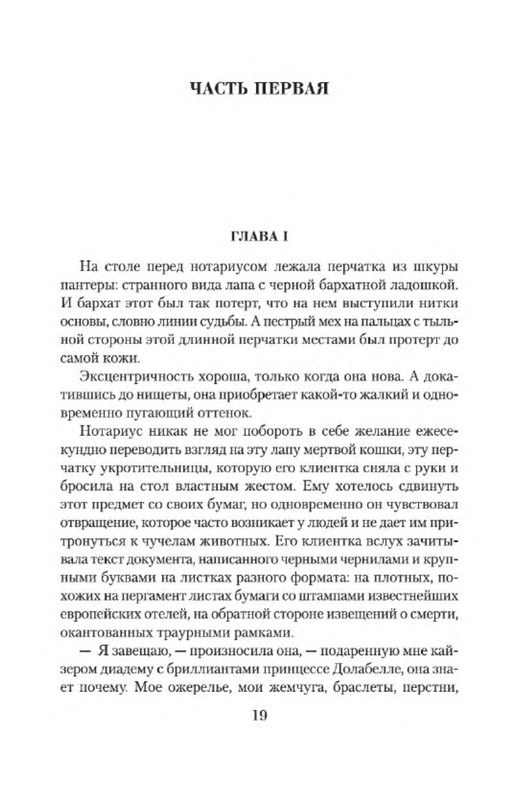 ЧАСТЬ ПЕРВАЯ

ГЛАВА I

На столе перед нотариусом лежала перчатка из шкуры пантеры: странного вида лапа с черной бархатной ладошкой. И бархат этот был так потерт, что на нем выступили нитки основы, словно линии судьбы. А пестрый мех на пальцах с тыльной стороны этой длинной перчатки местами был протерт до самой кожи.

Эксцентричность хороша, только когда она нова. А докатившись до нищеты, она приобретает какой-то жалкий и одновременно пугающий оттенок.

Нотариус никак не мог побороть в себе желание ежесекундно переводить взгляд на эту лапу мертвой кошки, эту перчатку укротительницы, которую его клиентка сняла с руки и бросила на стол властным жестом. Ему хотелось сдвинуть этот предмет со своих бумаг, но одновременно он чувствовал отвращение, которое часто возникает у людей и не дает им притронуться к чучелам животных. Его клиентка вслух зачитывала текст документа, написанного черными чернилами и крупными буквами на листках разного формата: на плотных, похожих на пергамент листах бумаги со штампами известнейших европейских отелей, на обратной стороне извещений о смерти, окантованных траурными рамками.

— Я завещаю, — произносила она, — подаренную мне кайзером диадему с бриллиантами принцессе Долабелле, она знает почему. Мое ожерелье, мои жемчуга, браслеты, перстни,

19